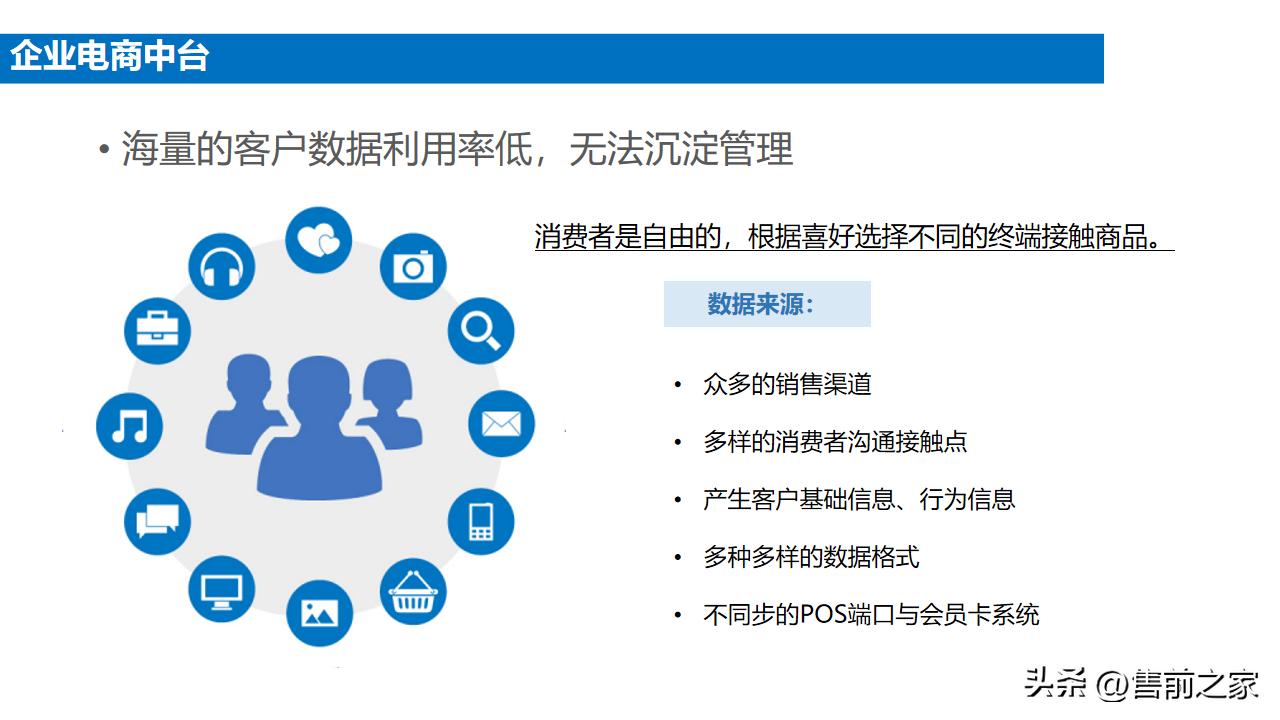 企业电商中台

• 海量的客户数据利用率低，无法沉淀管理

消费者是自由的，根据喜好选择不同的终端接触商品。

数据来源：

• 众多的销售渠道

• 多样的消费者沟通接触点

• 产生客户基础信息、行为信息

• 多种多样的数据格式

• 不同步的POS端口与会员卡系统

头条 @售前之家